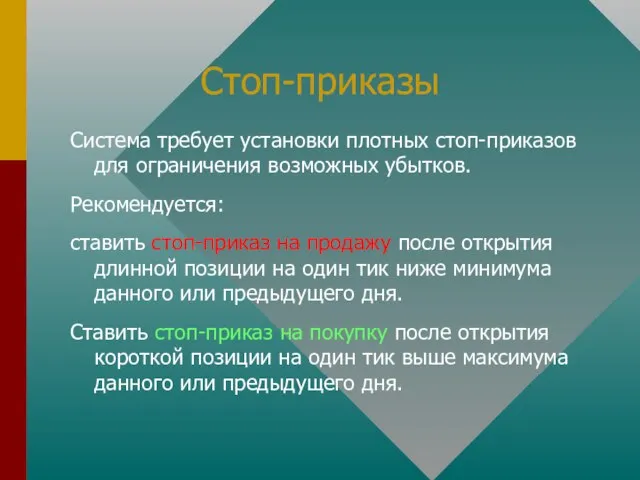 Стоп-приказы

Система требует установки плотных стоп-приказов для ограничения возможных убытков.

Рекомендуется:

ставить стоп-приказ на продажу после открытия длинной позиции на один тик ниже минимума данного или предыдущего дня.

Ставить стоп-приказ на покупку после открытия короткой позиции на один тик выше максимума данного или предыдущего дня.